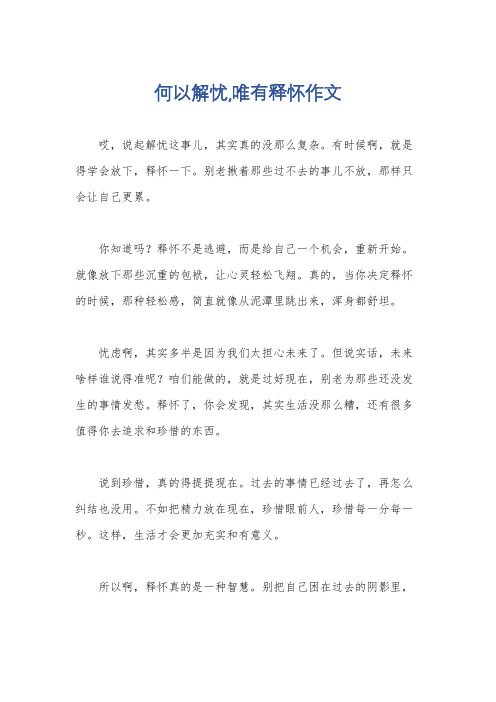 何以解忧,唯有释怀作文

哎，说起解忧这事儿，其实真的没那么复杂。有时候啊，就是得学会放下，释怀一下。别老揪着那些过不去的事儿不放，那样只会让自己更累。

你知道吗？释怀不是逃避，而是给自己一个机会，重新开始。就像放下那些沉重的包袱，让心灵轻松飞翔。真的，当你决定释怀的时候，那种轻松感，简直就像从泥潭里跳出来，浑身都舒坦。

忧虑啊，其实多半是因为我们太担心未来了。但说实话，未来啥样谁说得准呢？咱们能做的，就是过好现在，别老为那些还没发生的事情发愁。释怀了，你会发现，其实生活没那么糟，还有很多值得你去追求和珍惜的东西。

说到珍惜，真的得提提现在。过去的事情已经过去了，再怎么纠结也没用。不如把精力放在现在，珍惜眼前人，珍惜每一分每一秒。这样，生活才会更加充实和有意义。

所以啊，释怀真的是一种智慧。别把自己困在过去的阴影里，